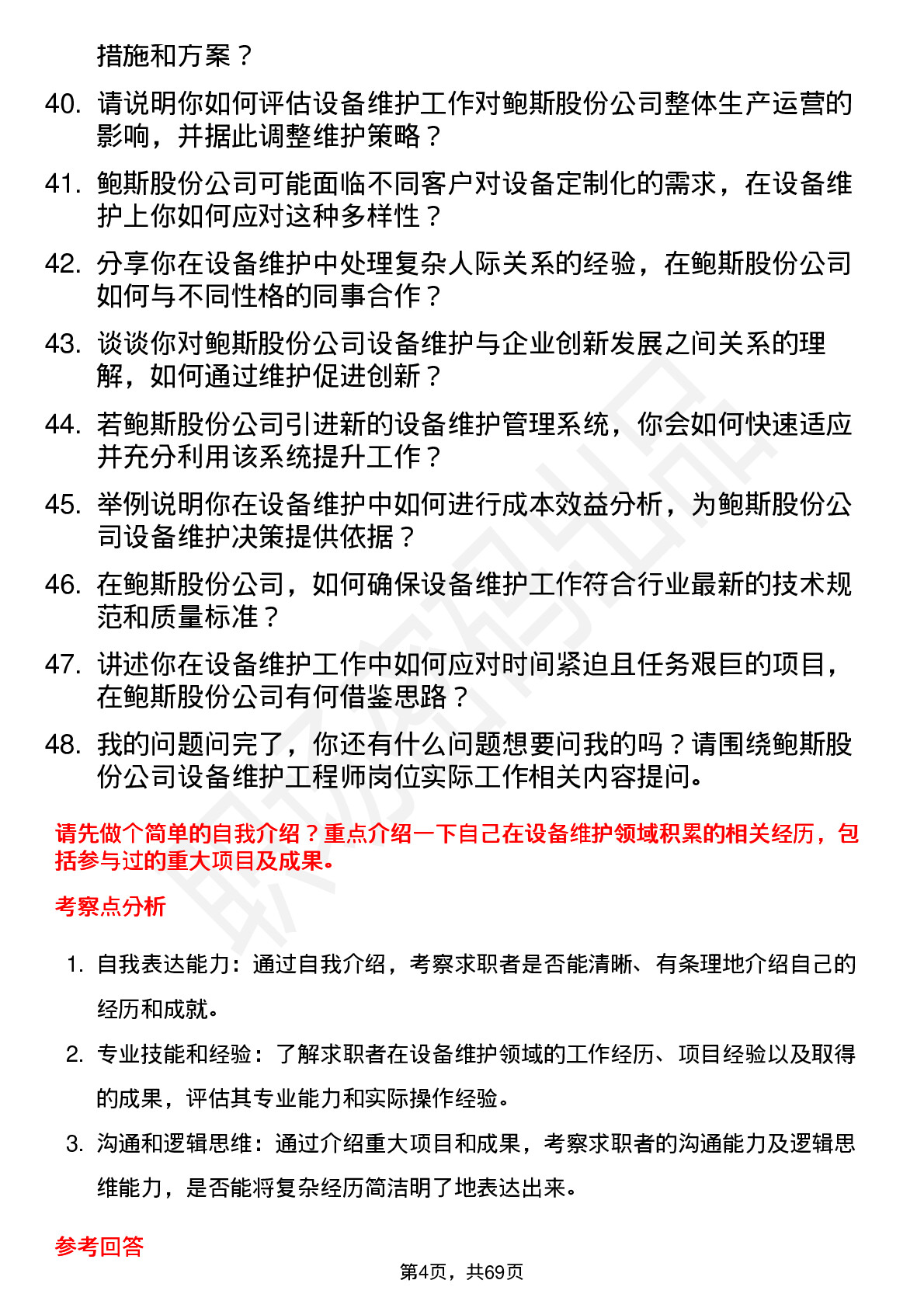 措施和方案？

40. 请说明你如何评估设备维护工作对鲍斯股份公司整体生产运营的影响，并据此调整维护策略？

41. 鲍斯股份公司可能面临不同客户对设备定制化的需求，在设备维护上你如何应对这种多样性？

42. 分享你在设备维护中处理复杂人际关系的经验，在鲍斯股份公司如何与不同性格的同事合作？

43. 谈谈你对鲍斯股份公司设备维护与企业创新发展之间关系的理解，如何通过维护促进创新？

44. 若鲍斯股份公司引进新的设备维护管理系统，你会如何快速适应并充分利用该系统提升工作？

45. 举例说明你在设备维护中如何进行成本效益分析，为鲍斯股份公司设备维护决策提供依据？

46. 在鲍斯股份公司，如何确保设备维护工作符合行业最新的技术规范和质量标准？

47. 讲述你在设备维护工作中如何应对时间紧迫且任务艰巨的项目，在鲍斯股份公司有何借鉴思路？

48. 我的问题问完了，你还有什么问题想要问我的吗？请围绕鲍斯股份公司设备维护工程师岗位实际工作相关内容提问。

请先做个简单的自我介绍？重点介绍一下自己在设备维护领域积累的相关经历，包括参与过的重大项目及成果。

考察点分析

1. 自我表达能力：通过自我介绍，考察求职者是否能清晰、有条理地介绍自己的经历和成就。

2. 专业技能和经验：了解求职者在设备维护领域的工作经历、项目经验以及取得的成果，评估其专业能力和实际操作经验。

3. 沟通和逻辑思维：通过介绍重大项目和成果，考察求职者的沟通能力及逻辑思维能力，是否能将复杂经历简洁明了地表达出来。

参考回答

第4页，共69页